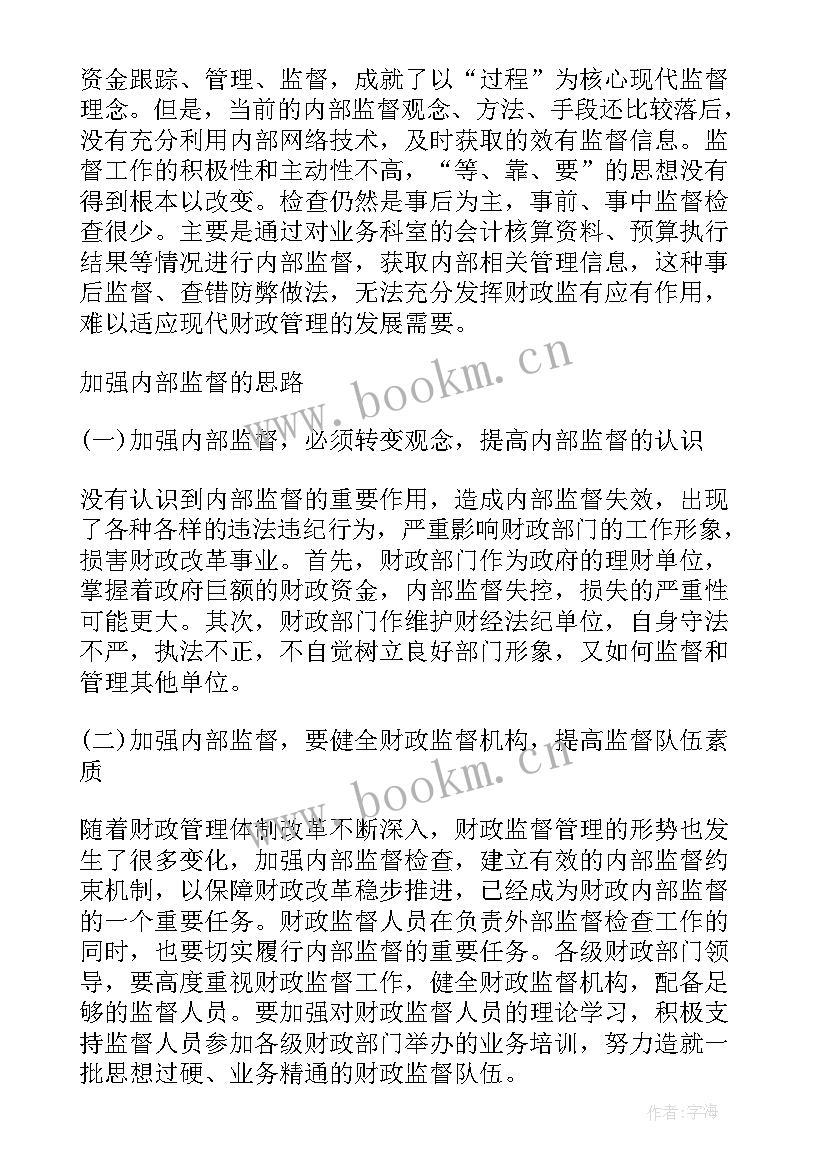 资金跟踪、管理、监督，成就了以“过程”为核心现代监督理念。但是，当前的内部监督观念、方法、手段还比较落后，没有充分利用内部网络技术，及时获取的效有监督信息。监督工作的积极性和主动性不高，“等、靠、要”的思想没有得到根本以改变。检查仍然是事后为主，事前、事中监督检查很少。主要是通过对业务科室的会计核算资料、预算执行结果等情况进行内部监督，获取内部相关管理信息，这种事后监督、查错防弊做法，无法充分发挥财政监有应有作用，难以适应现代财政管理的发展需要。

加强内部监督的思路

(一)加强内部监督，必须转变观念，提高内部监督的认识

没有认识到内部监督的重要作用，造成内部监督失效，出现了各种各样的违法违纪行为，严重影响财政部门的工作形象，损害财政改革事业。首先，财政部门作为政府的理财单位，掌握着政府巨额的财政资金，内部监督失控，损失的严重性可能更大。其次，财政部门作维护财经法纪单位，自身守法不严，执法不正，不自觉树立良好部门形象，又如何监督和管理其他单位。

(二)加强内部监督，要健全财政监督机构，提高监督队伍素质

随着财政管理体制改革不断深入，财政监督管理的形势也发生了很多变化，加强内部监督检查，建立有效的内部监督约束机制，以保障财政改革稳步推进，已经成为财政内部监督的一个重要任务。财政监督人员在负责外部监督检查工作的同时，也要切实履行内部监督的重要任务。各级财政部门领导，要高度重视财政监督工作，健全财政监督机构，配备足够的监督人员。要加强对财政监督人员的理论学习，积极支持监督人员参加各级财政部门举办的业务培训，努力造就一批思想过硬、业务精通的财政监督队伍。

www.bookm.cn

www.bookm.cn

作者:宇海